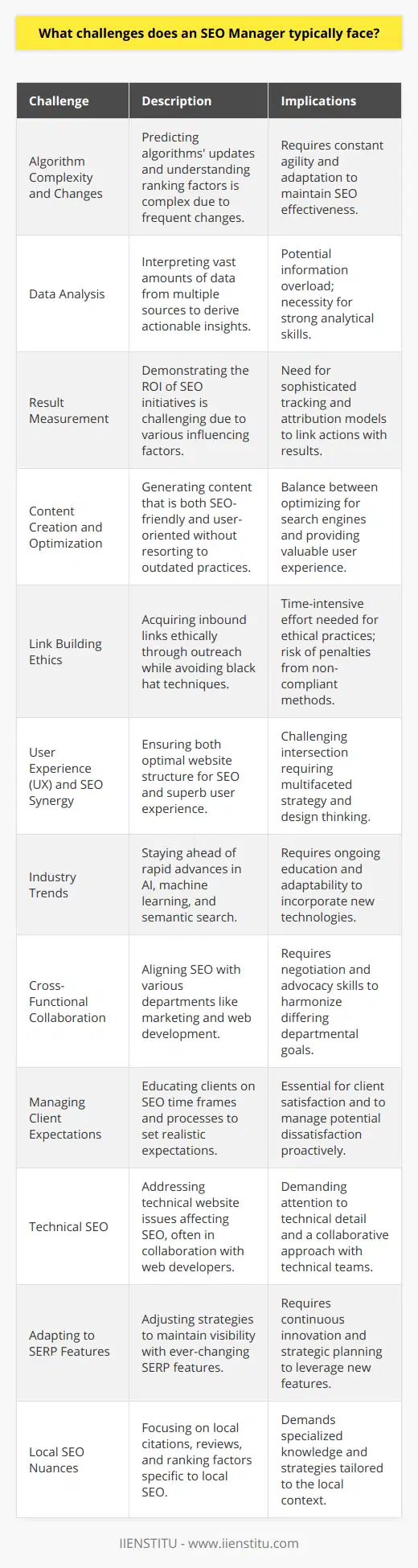 What challenges does an SEO Manager typically face?

| Challenge | Description | Implications |
|---|---|---|
| Algorithm Complexity and Changes | Predicting algorithms' updates and understanding ranking factors is complex due to frequent changes. | Requires constant agility and adaptation to maintain SEO effectiveness. |
| Data Analysis | Interpreting vast amounts of data from multiple sources to derive actionable insights. | Potential information overload; necessity for strong analytical skills. |
| Result Measurement | Demonstrating the ROI of SEO initiatives is challenging due to various influencing factors. | Need for sophisticated tracking and attribution models to link actions with results. |
| Content Creation and Optimization | Generating content that is both SEO-friendly and user-oriented without resorting to outdated practices. | Balance between optimizing for search engines and providing valuable user experience. |
| Link Building Ethics | Acquiring inbound links ethically through outreach while avoiding black hat techniques. | Time-intensive effort needed for ethical practices; risk of penalties from non-compliant methods. |
| User Experience (UX) and SEO Synergy | Ensuring both optimal website structure for SEO and superb user experience. | Challenging intersection requiring multifaceted strategy and design thinking. |
| Industry Trends | Staying ahead of rapid advances in AI, machine learning, and semantic search. | Requires ongoing education and adaptability to incorporate new technologies. |
| Cross-Functional Collaboration | Aligning SEO with various departments like marketing and web development. | Requires negotiation and advocacy skills to harmonize differing departmental goals. |
| Managing Client Expectations | Educating clients on SEO time frames and processes to set realistic expectations. | Essential for client satisfaction and to manage potential dissatisfaction proactively. |
| Technical SEO | Addressing technical website issues affecting SEO, often in collaboration with web developers. | Demanding attention to technical detail and a collaborative approach with technical teams. |
| Adapting to SERP Features | Adjusting strategies to maintain visibility with ever-changing SERP features. | Requires continuous innovation and strategic planning to leverage new features. |
| Local SEO Nuances | Focusing on local citations, reviews, and ranking factors specific to local SEO. | Demands specialized knowledge and strategies tailored to the local context. |

IIENSTITU - www.iienstitu.com